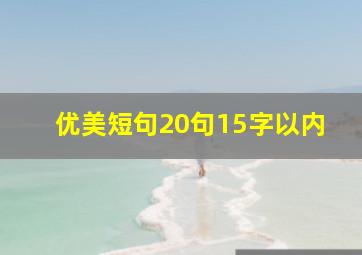 优美短句20句15字以内